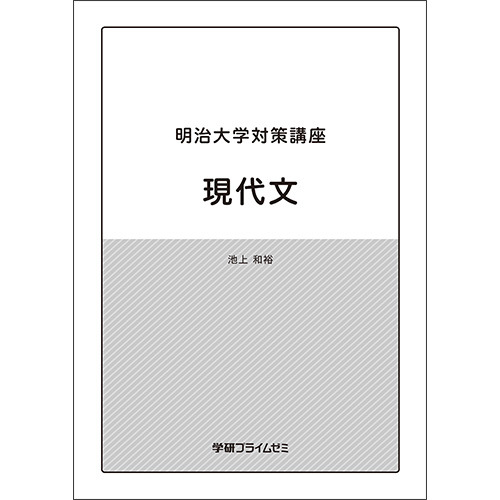 明治大学対策講座

現代文

池上 和裕

学研プライムゼミ